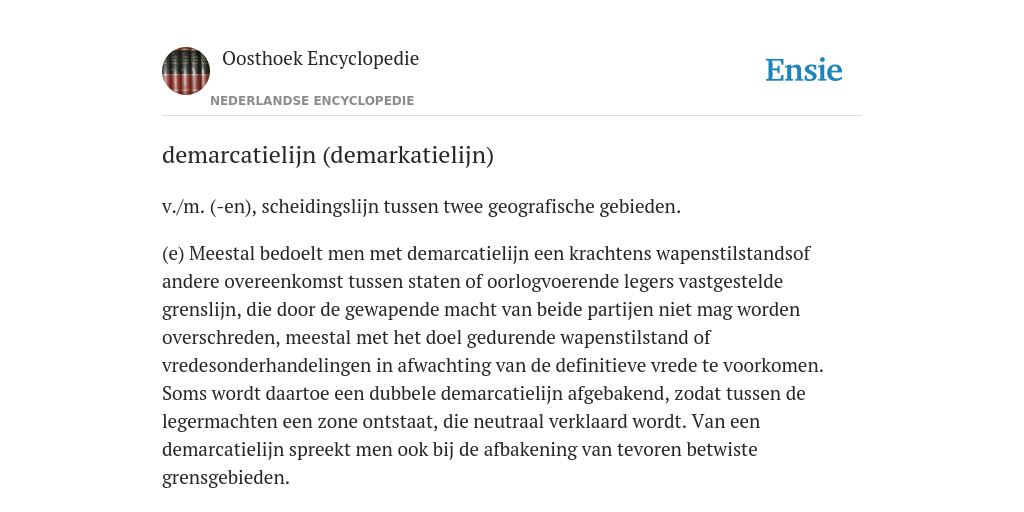 Oosthoek Encyclopedie

NEDERLANDSE ENCYCLOPEDIE

Ensie

demarcatielijn (demarkatielijn)

v./m. (-en), scheidingslijn tussen twee geografische gebieden.

(e) Meestal bedoelt men met demarcatielijn een krachtens wapenstilstandsof andere overeenkomst tussen staten of oorlogvoerende legers vastgestelde grenslijn, die door de gewapende macht van beide partijen niet mag worden overschreden, meestal met het doel gedurende wapenstilstand of vredesonderhandelingen in afwachting van de definitieve vrede te voorkomen. Soms wordt daartoe een dubbele demarcatielijn afgebakend, zodat tussen de legermachten een zone ontstaat, die neutraal verklaard wordt. Van een demarcatielijn spreekt men ook bij de afbakening van tevoren betwiste grensgebieden.